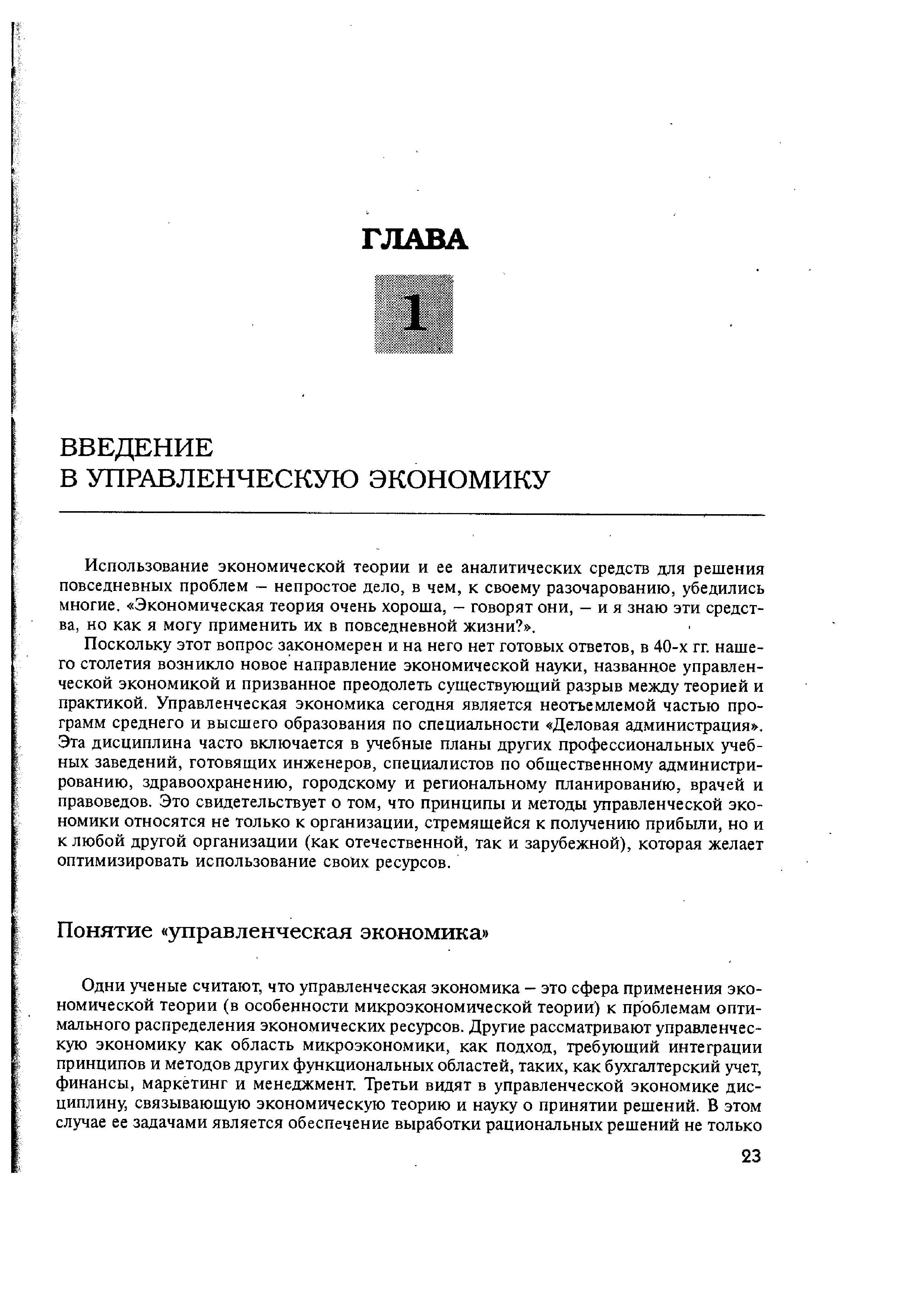 ГЛАВА

1

ВВЕДЕНИЕ
В УПРАВЛЕНЧЕСКУЮ ЭКОНОМИКУ

Использование экономической теории и ее аналитических средств для решения повседневных проблем – непростое дело, в чем, к своему разочарованию, убедились многие. «Экономическая теория очень хороша, – говорят они, – и я знаю эти средства, но как я могу применить их в повседневной жизни?».

Поскольку этот вопрос закономерен и на него нет готовых ответов, в 40-х гг. нашего столетия возникло новое направление экономической науки, названное управленческой экономикой и призванное преодолеть существующий разрыв между теорией и практикой. Управленческая экономика сегодня является неотъемлемой частью программ среднего и высшего образования по специальности «Деловая администрация». Эта дисциплина часто включается в учебные планы других профессиональных учебных заведений, готовящих инженеров, специалистов по общественному администрированию, здравоохранению, городскому и региональному планированию, врачей и правоведов. Это свидетельствует о том, что принципы и методы управленческой экономики относятся не только к организации, стремящейся к получению прибыли, но и к любой другой организации (как отечественной, так и зарубежной), которая желает оптимизировать использование своих ресурсов.

Понятие «управленческая экономика»

Одни ученые считают, что управленческая экономика – это сфера применения экономической теории (в особенности микроэкономической теории) к проблемам оптимального распределения экономических ресурсов. Другие рассматривают управленческую экономику как область микроэкономики, как подход, требующий интеграции принципов и методов других функциональных областей, таких, как бухгалтерский учет, финансы, маркетинг и менеджмент. Третьи видят в управленческой экономике дисциплину, связывающую экономическую теорию и науку о принятии решений. В этом случае ее задачами является обеспечение выработки рациональных решений не только

23